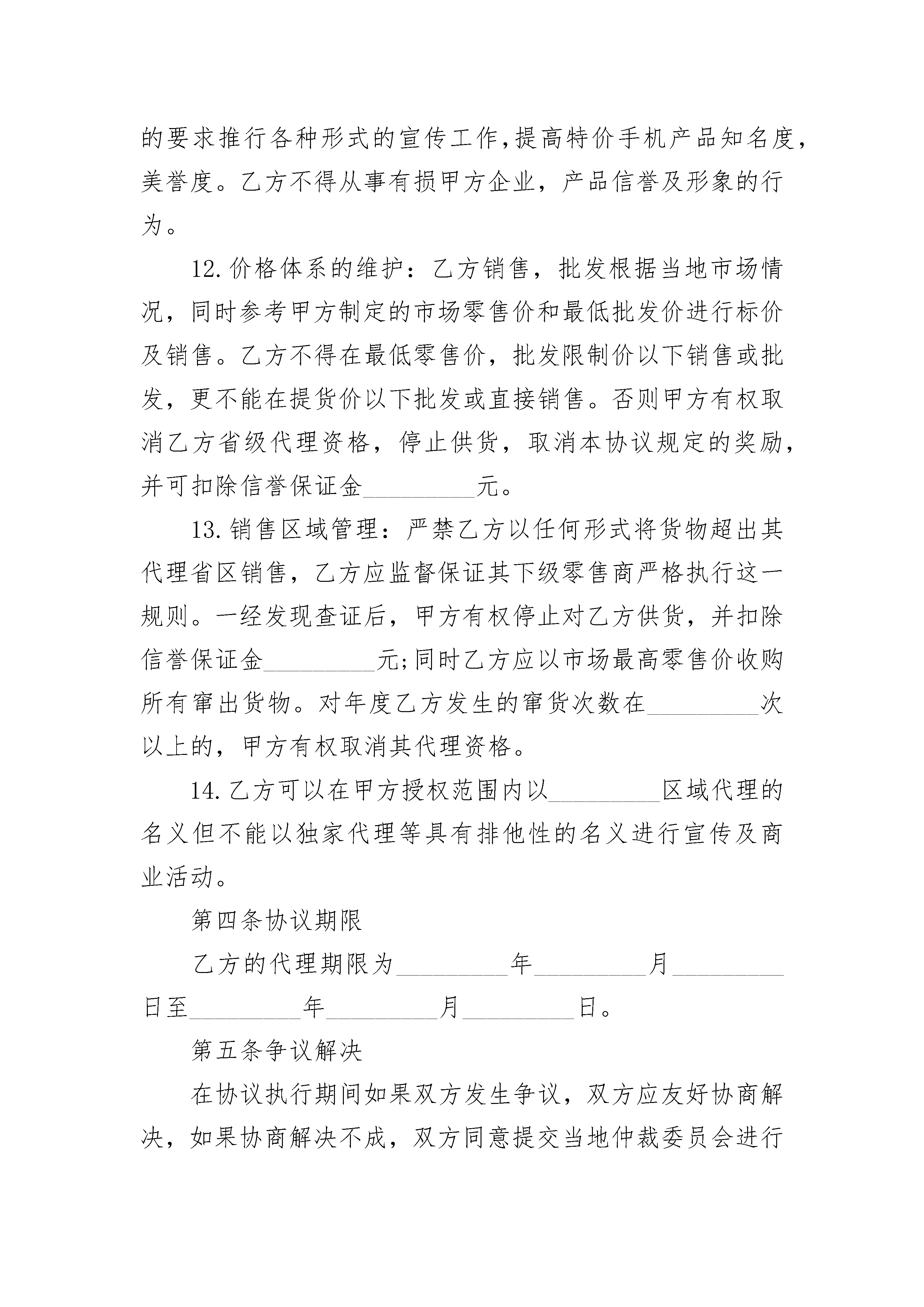 的要求推行各种形式的宣传工作,提高特价手机产品知名度，美誉度。乙方不得从事有损甲方企业，产品信誉及形象的行为。

12.价格体系的维护：乙方销售，批发根据当地市场情况，同时参考甲方制定的市场零售价和最低批发价进行标价及销售。乙方不得在最低零售价，批发限制价以下销售或批发，更不能在提货价以下批发或直接销售。否则甲方有权取消乙方省级代理资格，停止供货，取消本协议规定的奖励，并可扣除信誉保证金_________元。

13.销售区域管理：严禁乙方以任何形式将货物超出其代理省区销售，乙方应监督保证其下级零售商严格执行这一规则。一经发现查证后，甲方有权停止对乙方供货，并扣除信誉保证金_________元;同时乙方应以市场最高零售价收购所有窜出货物。对年度乙方发生的窜货次数在_________次以上的，甲方有权取消其代理资格。

14.乙方可以在甲方授权范围内以_________区域代理的名义但不能以独家代理等具有排他性的名义进行宣传及商业活动。

第四条协议期限

乙方的代理期限为_________年_________月_________日至_________年_________月_________日。

第五条争议解决

在协议执行期间如果双方发生争议，双方应友好协商解决，如果协商解决不成，双方同意提交当地仲裁委员会进行